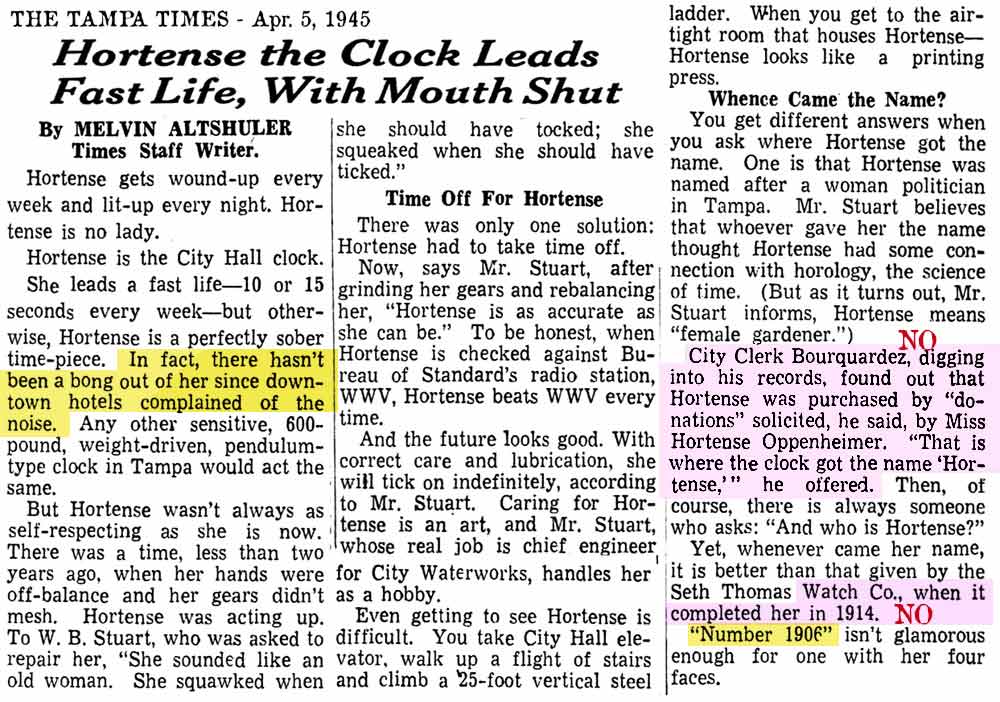 THE TAMPA TIMES - Apr. 5, 1945

Hortense the Clock Leads Fast Life, With Mouth Shut

By MELVIN ALTSHULER
Times Staff Writer.

Hortense gets wound-up every week and lit-up every night. Hortense is no lady.

Hortense is the City Hall clock.

She leads a fast life—10 or 15 seconds every week—but otherwise, Hortense is a perfectly sober time-piece. In fact, there hasn't been a bong out of her since downtown hotels complained of the noise. Any other sensitive, 600-pound, weight-driven, pendulum-type clock in Tampa would act the same.

But Hortense wasn't always as self-respecting as she is now. There was a time, less than two years ago, when her hands were off-balance and her gears didn't mesh. Hortense was acting up. To W. B. Stuart, who was asked to repair her, "She sounded like an old woman. She squawked when she should have tocked; she squeaked when she should have ticked."

Time Off For Hortense

There was only one solution: Hortense had to take time off.

Now, says Mr. Stuart, after grinding her gears and rebalancing her, "Hortense is as accurate as she can be." To be honest, when Hortense is checked against Bureau of Standard's radio station, WWV, Hortense beats WWV every time.

And the future looks good. With correct care and lubrication, she will tick on indefinitely, according to Mr. Stuart. Caring for Hortense is an art, and Mr. Stuart, whose real job is chief engineer for City Waterworks, handles her as a hobby.

Even getting to see Hortense is difficult. You take City Hall elevator, walk up a flight of stairs and climb a 25-foot vertical steel ladder. When you get to the air-tight room that houses Hortense—Hortense looks like a printing press.

Whence Came the Name?

You get different answers when you ask where Hortense got the name. One is that Hortense was named after a woman politician in Tampa. Mr. Stuart believes that whoever gave her the name thought Hortense had some connection with horology, the science of time. (But as it turns out, Mr. Stuart informs, Hortense means "female gardener.")

NO

City Clerk Bourquardez, digging into his records, found out that Hortense was purchased by "donations" solicited, he said, by Miss Hortense Oppenheimer. "That is where the clock got the name 'Hortense,'" he offered. Then, of course, there is always someone who asks: "And who is Hortense?"

Yet, whenever came her name, it is better than that given by the Seth Thomas Watch Co., when it completed her in 1914. NO "Number 1906" isn't glamorous enough for one with her four faces.